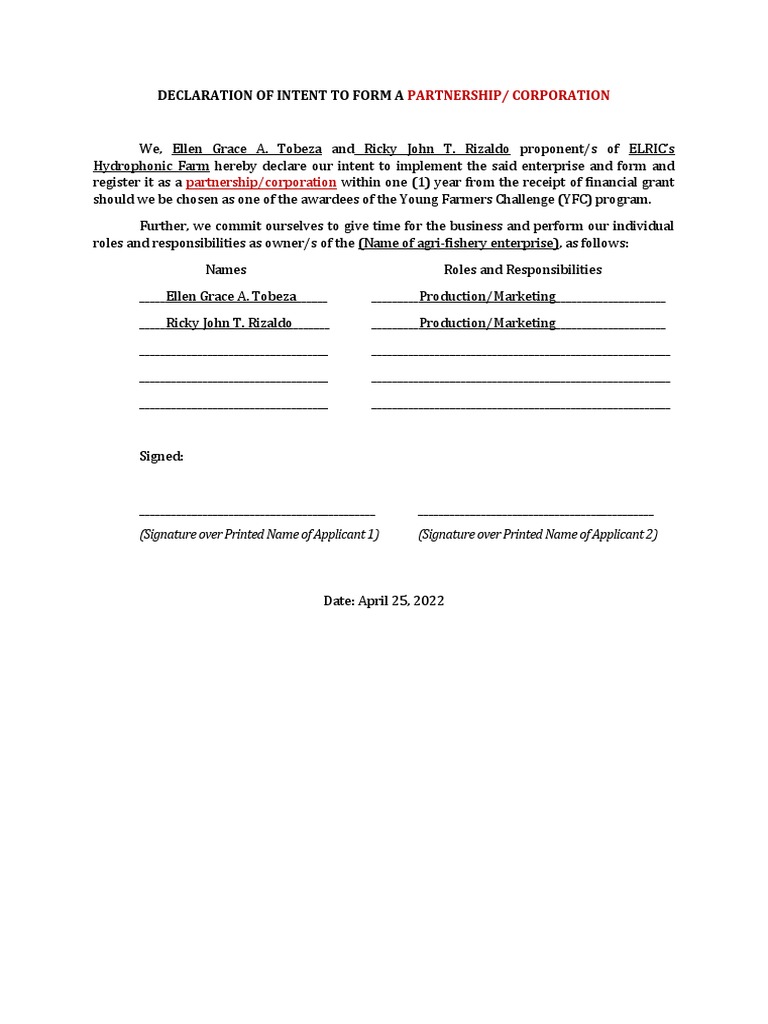 DECLARATION OF INTENT TO FORM A PARTNERSHIP/ CORPORATION

We, Ellen Grace A. Tobeza and Ricky John T. Rizaldo proponent/s of ELRIC's Hydrophonic Farm hereby declare our intent to implement the said enterprise and form and register it as a partnership/corporation within one (1) year from the receipt of financial grant should we be chosen as one of the awardees of the Young Farmers Challenge (YFC) program.

Further, we commit ourselves to give time for the business and perform our individual roles and responsibilities as owner/s of the (Name of agri-fishery enterprise), as follows:

| Names | Roles and Responsibilities |
|---|---|
| Ellen Grace A. Tobeza | Production/Marketing |
| Ricky John T. Rizaldo | Production/Marketing |
| | |
| | |
| | |

Signed:

(Signature over Printed Name of Applicant 1)

(Signature over Printed Name of Applicant 2)

Date: April 25, 2022